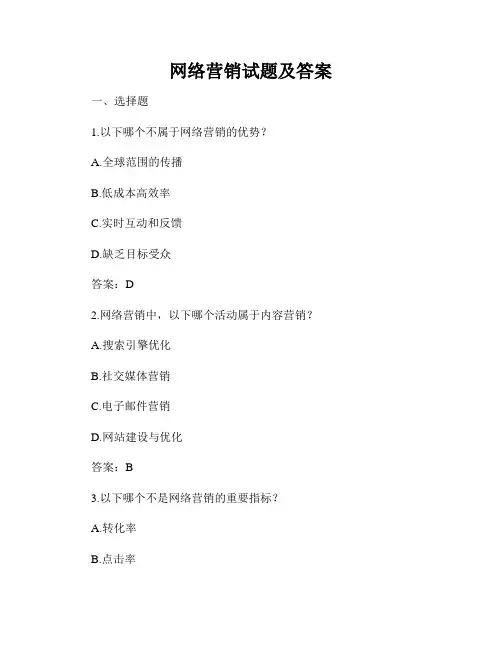 网络营销试题及答案

一、选择题

1.以下哪个不属于网络营销的优势？

A.全球范围的传播

B.低成本高效率

C.实时互动和反馈

D.缺乏目标受众

答案：D

2.网络营销中，以下哪个活动属于内容营销？

A.搜索引擎优化

B.社交媒体营销

C.电子邮件营销

D.网站建设与优化

答案：B

3.以下哪个不是网络营销的重要指标？

A.转化率

B.点击率